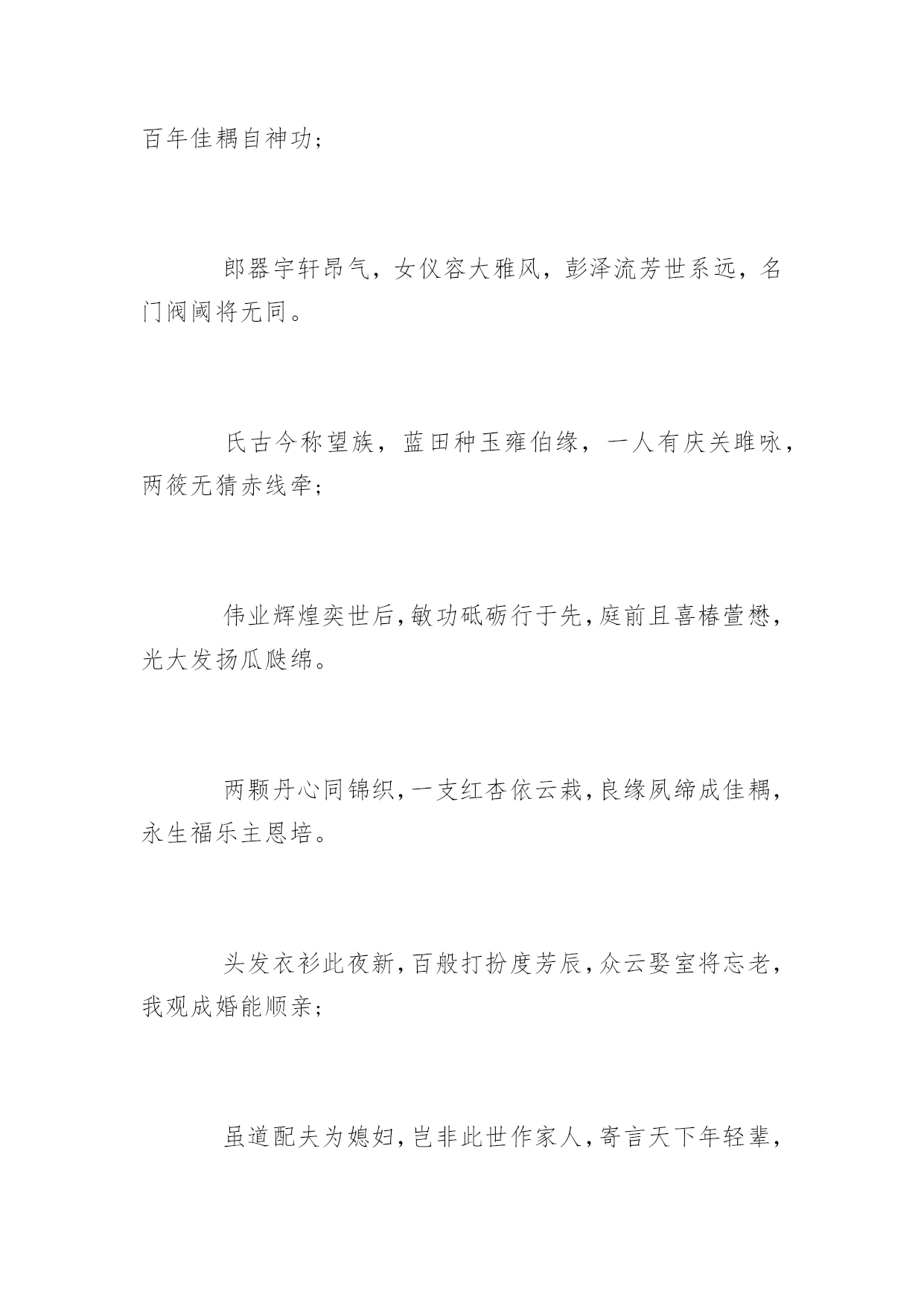 百年佳耦自神功；

郎器宇轩昂气，女仪容大雅风，彭泽流芳世系远，名门阀阈将无同。

氏古今称望族，蓝田种玉雍伯缘，一人有庆关雎咏，两筱无猜赤线牵；

伟业辉煌奕世后，敏功砥砺行于先，庭前且喜椿萱懋，光大发扬瓜瓞绵。

两颗丹心同锦织，一支红杏依云栽，良缘夙缔成佳耦，永生福乐主恩培。

头发衣衫此夜新，百般打扮度芳辰，众云娶室将忘老，我观成婚能顺亲；

虽道配夫为媳妇，岂非此世作家人，寄言天下年轻辈，